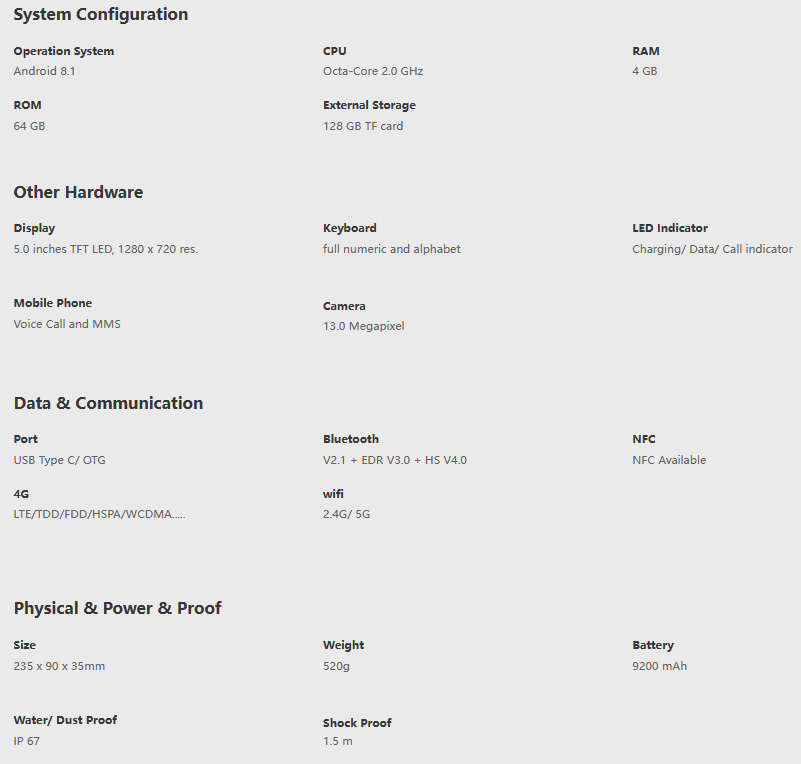 System Configuration

Operation System
Android 8.1

CPU
Octa-Core 2.0 GHz

RAM
4 GB

ROM
64 GB

External Storage
128 GB TF card

Other Hardware

Display
5.0 inches TFT LED, 1280 x 720 res.

Keyboard
full numeric and alphabet

LED Indicator
Charging/ Data/ Call indicator

Mobile Phone
Voice Call and MMS

Camera
13.0 Megapixel

Data & Communication

Port
USB Type C/ OTG

Bluetooth
V2.1 + EDR V3.0 + HS V4.0

NFC
NFC Available

4G
LTE/TDD/FDD/HSPA/WCDMA.....

wifi
2.4G/ 5G

Physical & Power & Proof

Size
235 x 90 x 35mm

Weight
520g

Battery
9200 mAh

Water/ Dust Proof
IP 67

Shock Proof
1.5 m